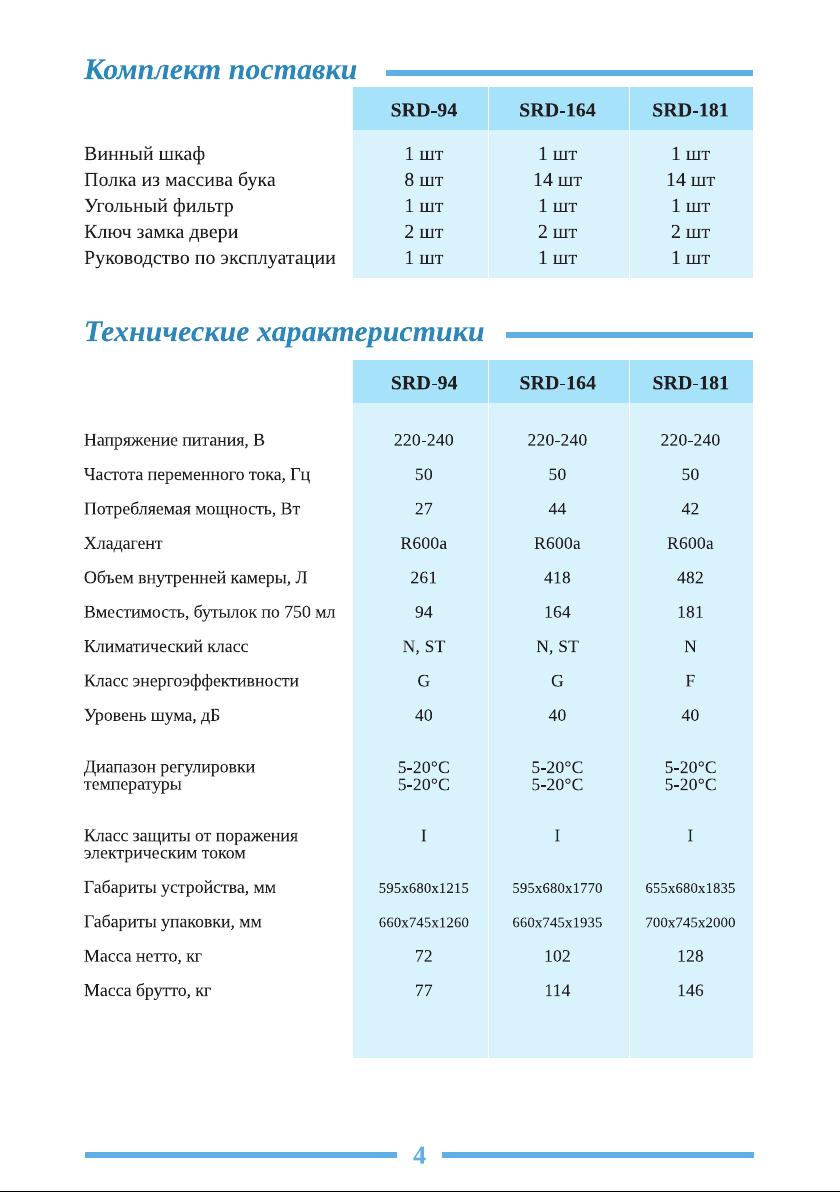 Комплект поставки

| | SRD-94 | SRD-164 | SRD-181 |
|---|---|---|---|
| Винный шкаф | 1 шт | 1 шт | 1 шт |
| Полка из массива бука | 8 шт | 14 шт | 14 шт |
| Угольный фильтр | 1 шт | 1 шт | 1 шт |
| Ключ замка двери | 2 шт | 2 шт | 2 шт |
| Руководство по эксплуатации | 1 шт | 1 шт | 1 шт |

Технические характеристики

| | SRD-94 | SRD-164 | SRD-181 |
|---|---|---|---|
| Напряжение питания, В | 220-240 | 220-240 | 220-240 |
| Частота переменного тока, Гц | 50 | 50 | 50 |
| Потребляемая мощность, Вт | 27 | 44 | 42 |
| Хладагент | R600a | R600a | R600a |
| Объем внутренней камеры, Л | 261 | 418 | 482 |
| Вместимость, бутылок по 750 мл | 94 | 164 | 181 |
| Климатический класс | N, ST | N, ST | N |
| Класс энергоэффективности | G | G | F |
| Уровень шума, дБ | 40 | 40 | 40 |
| Диапазон регулировки температуры | 5-20°C 5-20°C | 5-20°C 5-20°C | 5-20°C 5-20°C |
| Класс защиты от поражения электрическим током | I | I | I |
| Габариты устройства, мм | 595x680x1215 | 595x680x1770 | 655x680x1835 |
| Габариты упаковки, мм | 660x745x1260 | 660x745x1935 | 700x745x2000 |
| Масса нетто, кг | 72 | 102 | 128 |
| Масса брутто, кг | 77 | 114 | 146 |

4